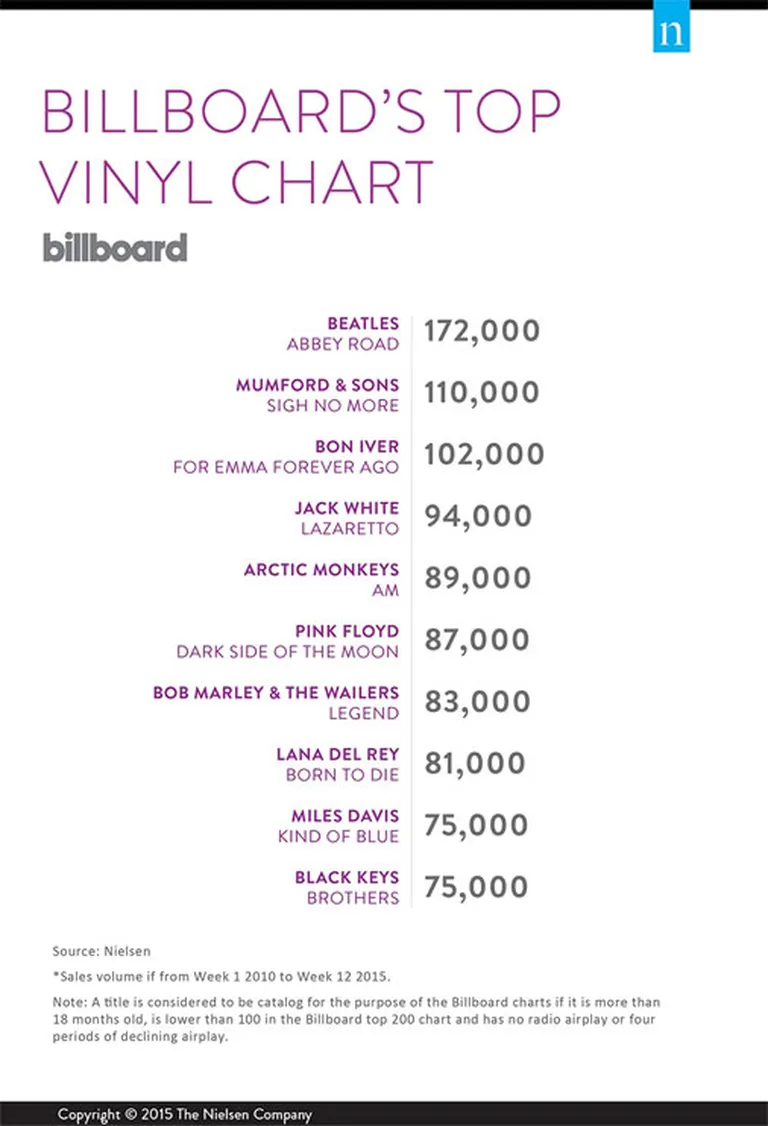 n

BILLBOARD'S TOP VINYL CHART

billboard

BEATLES
ABBEY ROAD
172,000

MUMFORD & SONS
SIGH NO MORE
110,000

BON IVER
FOR EMMA FOREVER AGO
102,000

JACK WHITE
LAZARETTO
94,000

ARCTIC MONKEYS
AM
89,000

PINK FLOYD
DARK SIDE OF THE MOON
87,000

BOB MARLEY & THE WAILERS
LEGEND
83,000

LANA DEL REY
BORN TO DIE
81,000

MILES DAVIS
KIND OF BLUE
75,000

BLACK KEYS
BROTHERS
75,000

Source: Nielsen

*Sales volume if from Week 1 2010 to Week 12 2015.

Note: A title is considered to be catalog for the purpose of the Billboard charts if it is more than 18 months old, is lower than 100 in the Billboard top 200 chart and has no radio airplay or four periods of declining airplay.

Copyright © 2015 The Nielsen Company